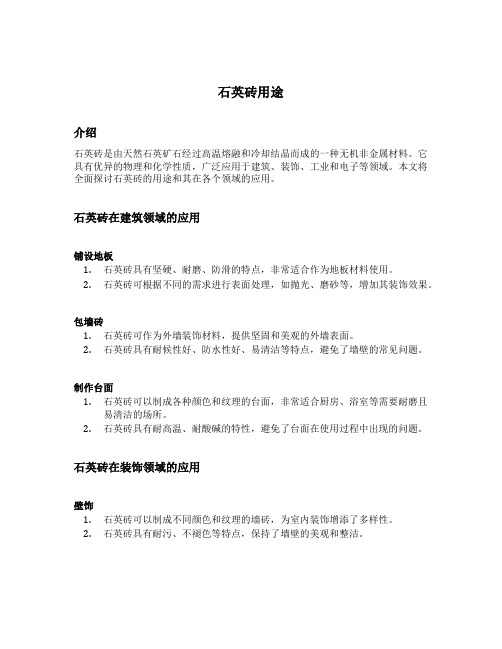 石英砖用途

介绍

石英砖是由天然石英矿石经过高温熔融和冷却结晶而成的一种无机非金属材料。它具有优异的物理和化学性质，广泛应用于建筑、装饰、工业和电子等领域。本文将全面探讨石英砖的用途和其在各个领域的应用。

石英砖在建筑领域的应用

铺设地板

1. 石英砖具有坚硬、耐磨、防滑的特点，非常适合作为地板材料使用。
2. 石英砖可根据不同的需求进行表面处理，如抛光、磨砂等，增加其装饰效果。

包墙砖

1. 石英砖可作为外墙装饰材料，提供坚固和美观的外墙表面。
2. 石英砖具有耐候性好、防水性好、易清洁等特点，避免了墙壁的常见问题。

制作台面

1. 石英砖可以制成各种颜色和纹理的台面，非常适合厨房、浴室等需要耐磨且易清洁的场所。
2. 石英砖具有耐高温、耐酸碱的特性，避免了台面在使用过程中出现的问题。

石英砖在装饰领域的应用

壁饰

1. 石英砖可以制成不同颜色和纹理的墙砖，为室内装饰增添了多样性。
2. 石英砖具有耐污、不褪色等特点，保持了墙壁的美观和整洁。